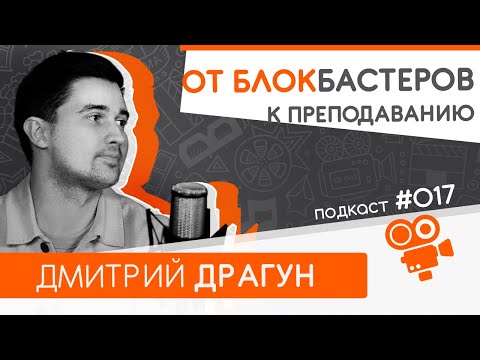 ОТ БЛОКБАСТЕРОВ
К ПРЕПОДАВАНИЮ

подкаст #017

ДМИТРИЙ ДРАГУН